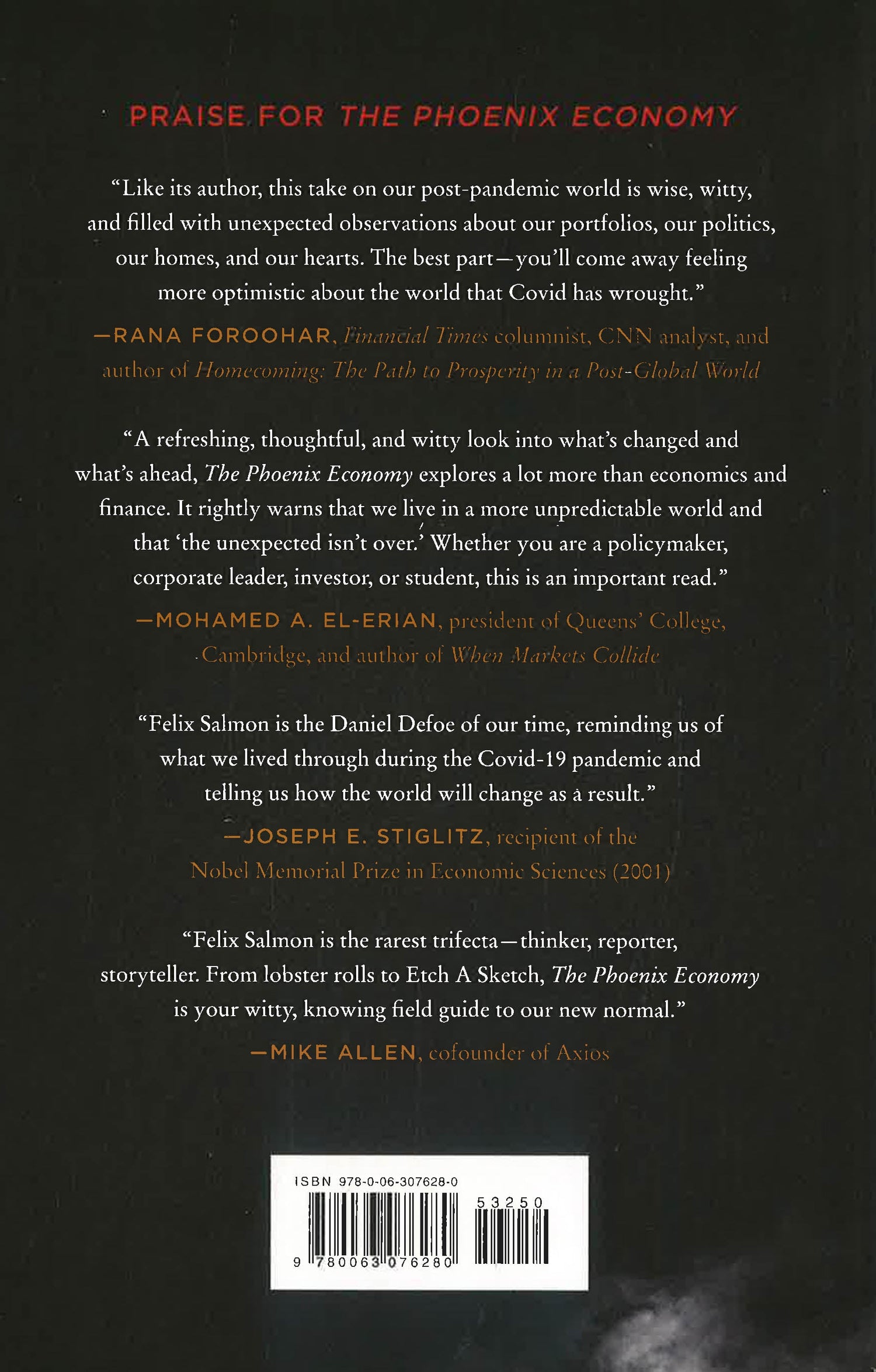 PRAISE FOR THE PHOENIX ECONOMY

“Like its author, this take on our post-pandemic world is wise, witty, and filled with unexpected observations about our portfolios, our politics, our homes, and our hearts. The best part—you’ll come away feeling more optimistic about the world that Covid has wrought.”

—RANA FOROOHAR, Financial Times columnist, CNN analyst, and author of Homecoming: The Path to Prosperity in a Post-Global World

“A refreshing, thoughtful, and witty look into what’s changed and what’s ahead, The Phoenix Economy explores a lot more than economics and finance. It rightly warns that we live in a more unpredictable world and that ‘the unexpected isn’t over.’ Whether you are a policymaker, corporate leader, investor, or student, this is an important read.”

—MOHAMED A. EL-ERIAN, president of Queens’ College, Cambridge, and author of When Markets Collide

“Felix Salmon is the Daniel Defoe of our time, reminding us of what we lived through during the Covid-19 pandemic and telling us how the world will change as a result.”

—JOSEPH E. STIGLITZ, recipient of the Nobel Memorial Prize in Economic Sciences (2001)

“Felix Salmon is the rarest trifecta—thinker, reporter, storyteller. From lobster rolls to Etch A Sketch, The Phoenix Economy is your witty, knowing field guide to our new normal.”

—MIKE ALLEN, cofounder of Axios

ISBN 978-0-06-307628-0

53250

9 780063 076280